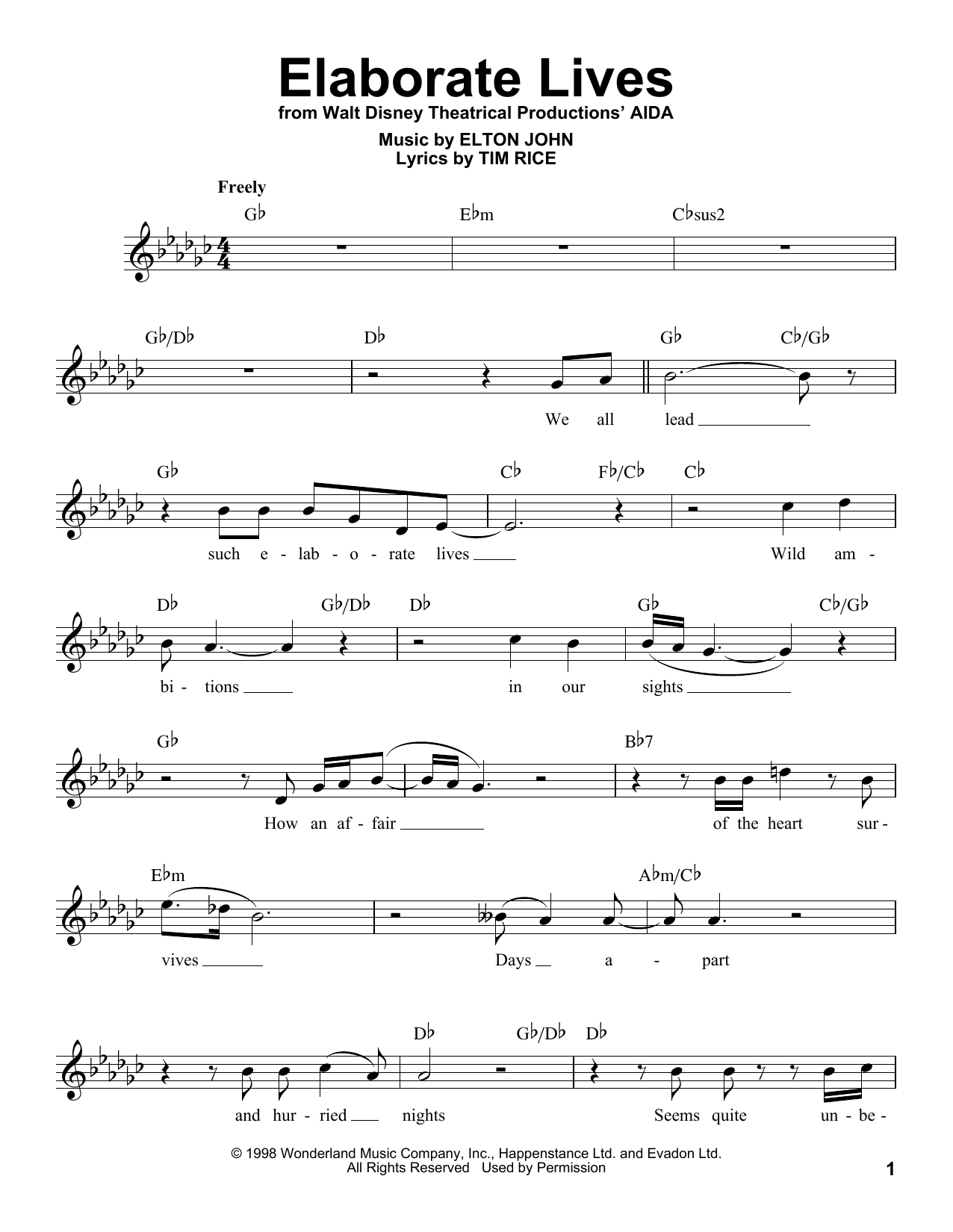 Elaborate Lives
from Walt Disney Theatrical Productions' AIDA

Music by ELTON JOHN
Lyrics by TIM RICE

Freely

G♭ E♭m C♭sus2

G♭/D♭ D♭ G♭ C♭/G♭

We all lead

G♭ C♭ F♭/C♭ C♭

such e - lab - o - rate lives Wild am -

D♭ G♭/D♭ D♭ G♭ C♭/G♭

bi - tions in our sights

G♭ B♭7

How an af - fair of the heart sur -

E♭m A♭m/C♭

vives Days a - part

D♭ G♭/D♭ D♭

and hur - ried nights Seems quite un - be -

© 1998 Wonderland Music Company, Inc., Happenstance Ltd. and Evadon Ltd.
All Rights Reserved Used by Permission

1